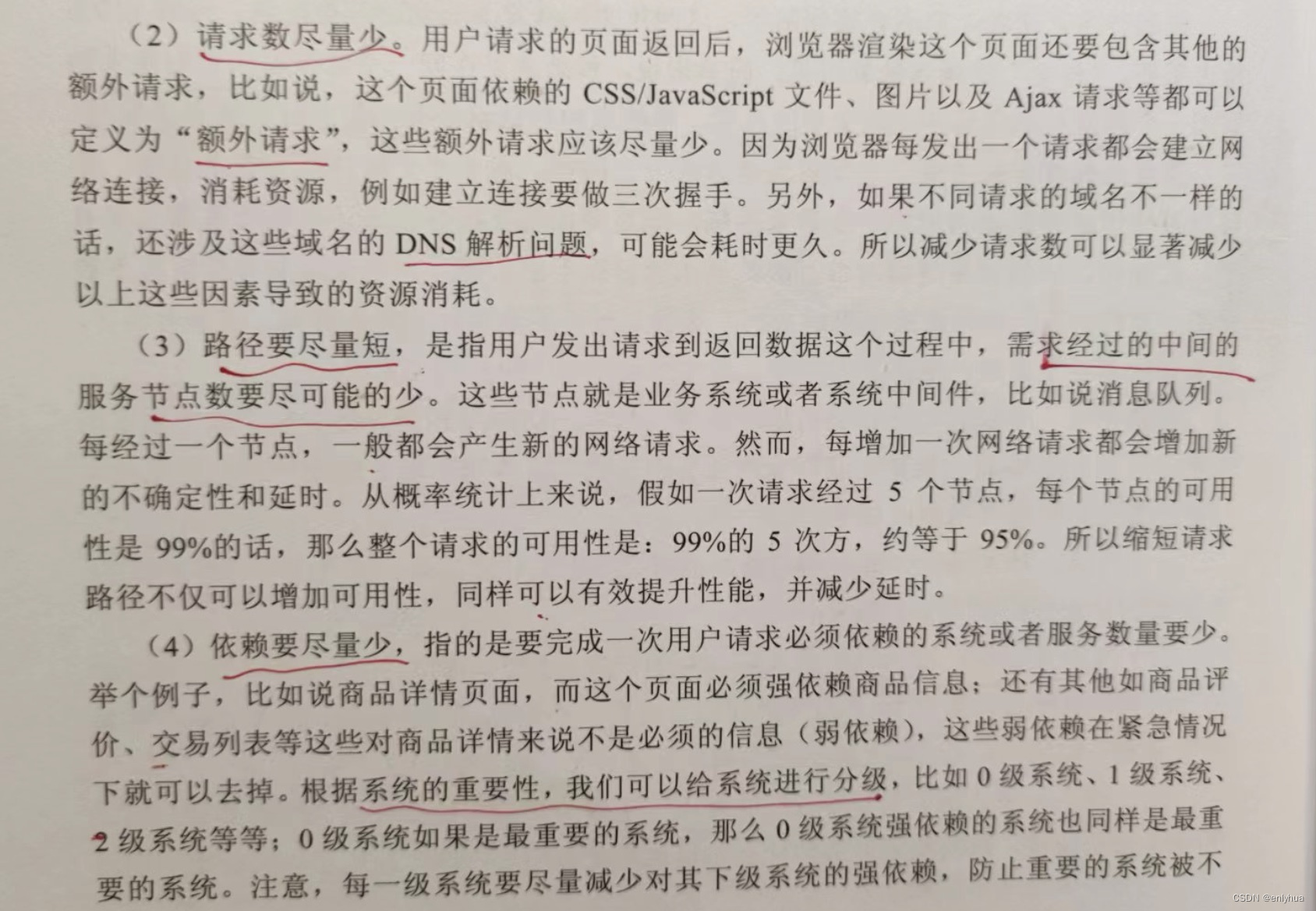 （2）请求数尽量少。用户请求的页面返回后，浏览器渲染这个页面还要包含其他的额外请求，比如说，这个页面依赖的 CSS/JavaScript 文件、图片以及 Ajax 请求等都可以定义为“额外请求”，这些额外请求应该尽量少。因为浏览器每发出一个请求都会建立网络连接，消耗资源，例如建立连接要做三次握手。另外，如果不同请求的域名不一样的话，还涉及这些域名的 DNS 解析问题，可能会耗时更久。所以减少请求数可以显著减少以上这些因素导致的资源消耗。

（3）路径要尽量短，是指用户发出请求到返回数据这个过程中，需求经过的中间的服务节点数要尽可能的少。这些节点就是业务系统或者系统中间件，比如说消息队列。每经过一个节点，一般都会产生新的网络请求。然而，每增加一次网络请求都会增加新的不确定性和延时。从概率统计上来说，假如一次请求经过 5 个节点，每个节点的可用性是 99%的话，那么整个请求的可用性是：99%的 5 次方，约等于 95%。所以缩短请求路径不仅可以增加可用性，同样可以有效提升性能，并减少延时。

（4）依赖要尽量少，指的是要完成一次用户请求必须依赖的系统或者服务数量要少。举个例子，比如说商品详情页面，而这个页面必须强依赖商品信息；还有其他如商品评价、交易列表等这些对商品详情来说不是必须的信息（弱依赖），这些弱依赖在紧急情况下就可以去掉。根据系统的重要性，我们可以给系统进行分级，比如 0 级系统、1 级系统、2 级系统等等；0 级系统如果是最重要的系统，那么 0 级系统强依赖的系统也同样是最重要的系统。注意，每一级系统要尽量减少对其下级系统的强依赖，防止重要的系统被不

CSDN @enlyhua